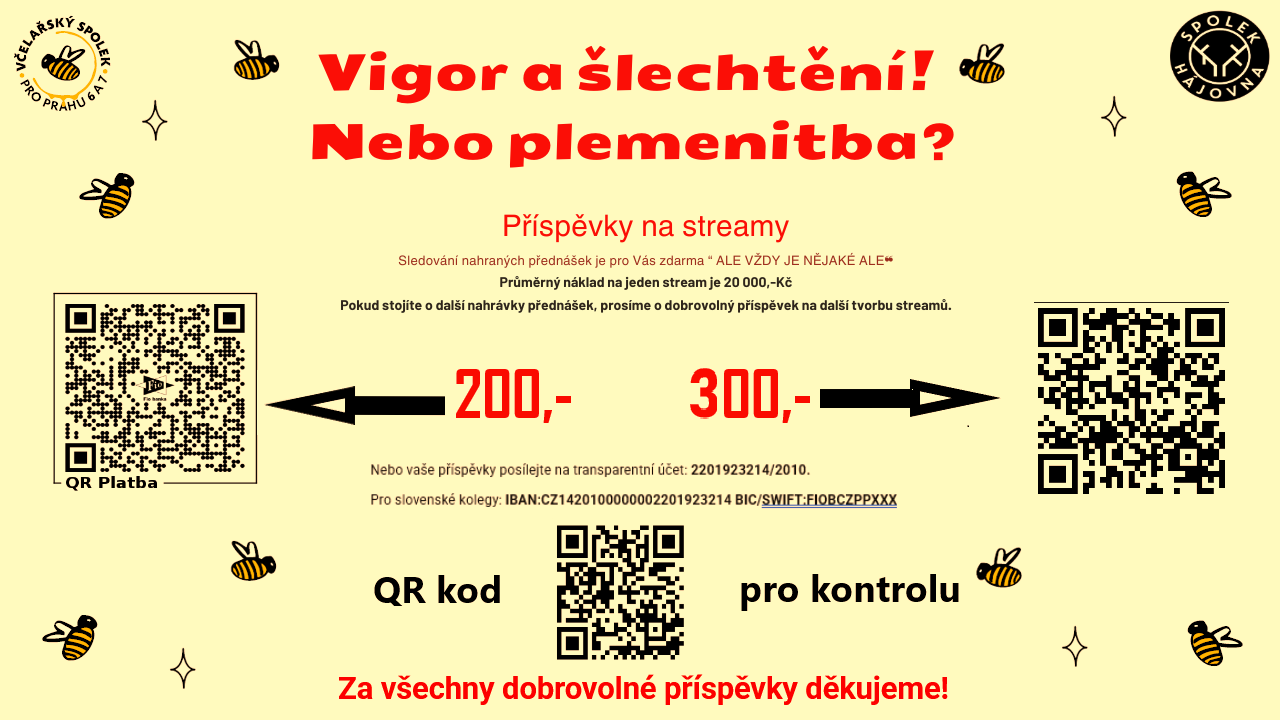 VČELAŘSKÝ SPOLEK PRO PRAHU 6 A 7

SPOLEK HÁJOVNA

Vigor a šlechtění!
Nebo plemenitba?

Příspěvky na streamy

Sledování nahraných přednášek je pro Vás zdarma " ALE VŽDY JE NĚJAKÉ ALE"

Průměrný náklad na jeden stream je 20 000,-Kč

Pokud stojíte o další nahrávky přednášek, prosíme o dobrovolný příspěvek na další tvorbu streamů.

QR Platba

200,-

300,-

Nebo vaše příspěvky posílejte na transparentní účet: 2201923214/2010.

Pro slovenské kolegy: IBAN:CZ1420100000002201923214 BIC/SWIFT:FIOBCZPPXXX

QR kod

pro kontrolu

Za všechny dobrovolné příspěvky děkujeme!